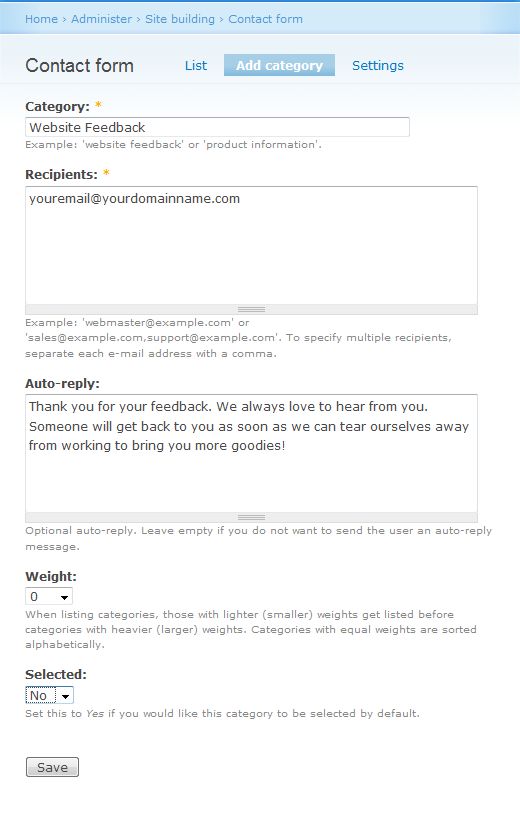 Home › Administer › Site building › Contact form

Contact form

List   Add category   Settings

Category: *

Website Feedback

Example: 'website feedback' or 'product information'.

Recipients: *

youremail@yourdomainname.com

Example: 'webmaster@example.com' or 'sales@example.com,support@example.com'. To specify multiple recipients, separate each e-mail address with a comma.

Auto-reply:

Thank you for your feedback. We always love to hear from you. Someone will get back to you as soon as we can tear ourselves away from working to bring you more goodies!

Optional auto-reply. Leave empty if you do not want to send the user an auto-reply message.

Weight:

0

When listing categories, those with lighter (smaller) weights get listed before categories with heavier (larger) weights. Categories with equal weights are sorted alphabetically.

Selected:

No

Set this to Yes if you would like this category to be selected by default.

Save